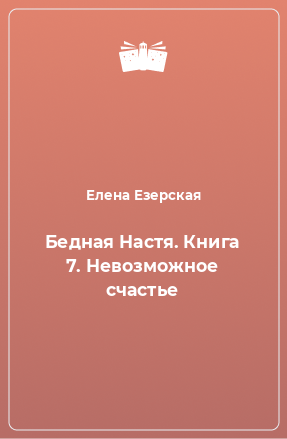 Елена Езерская

Бедная Настя. Книга 7. Невозможное счастье